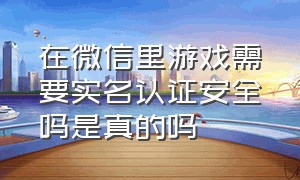 在微信里游戏需要实名认证安全吗是真的吗